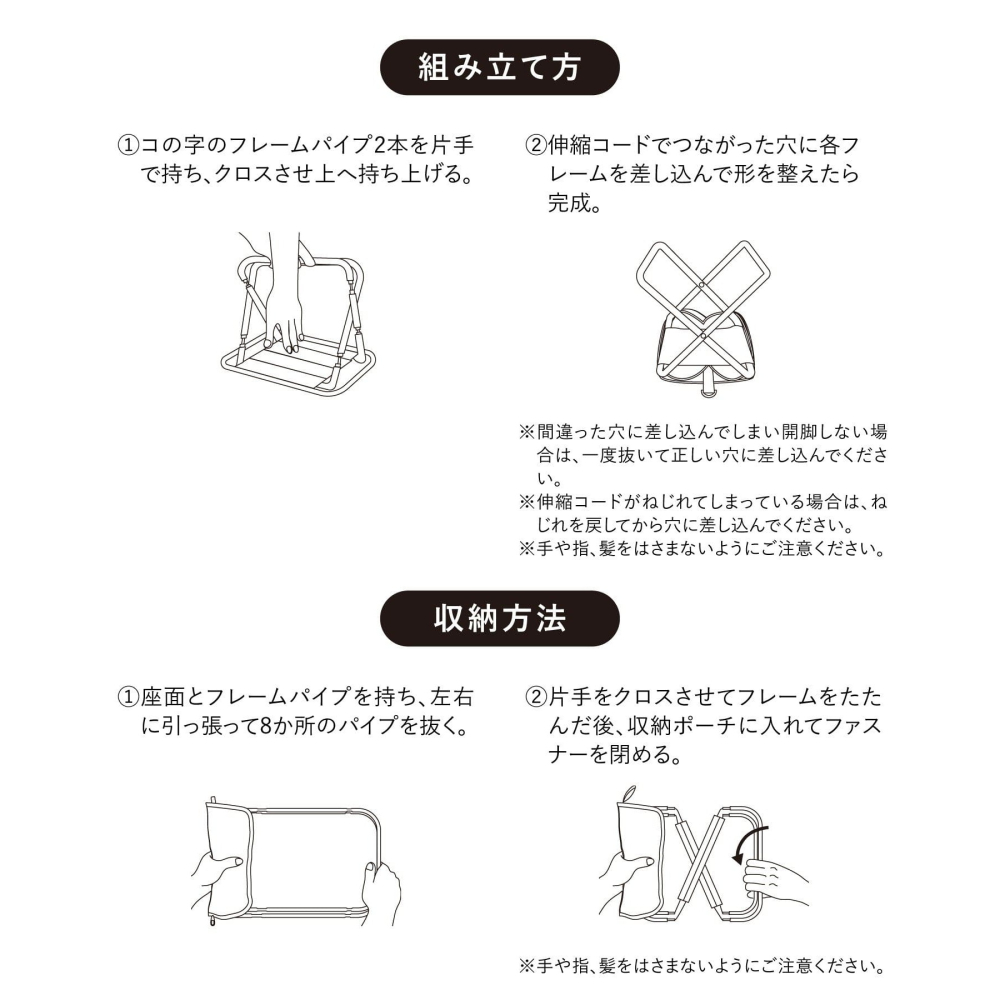 組み立て方

①コの字のフレームパイプ2本を片手で持ち、クロスさせ上へ持ち上げる。

②伸縮コードでつながった穴に各フレームを差し込んで形を整えたら完成。

※間違った穴に差し込んでしまい開脚しない場合は、一度抜いて正しい穴に差し込んでください。
※伸縮コードがねじれてしまっている場合は、ねじれを戻してから穴に差し込んでください。
※手や指、髪をはさまないようにご注意ください。

収納方法

①座面とフレームパイプを持ち、左右に引っ張って8か所のパイプを抜く。

②片手をクロスさせてフレームをたたんだ後、収納ポーチに入れてファスナーを閉める。

※手や指、髪をはさまないようにご注意ください。